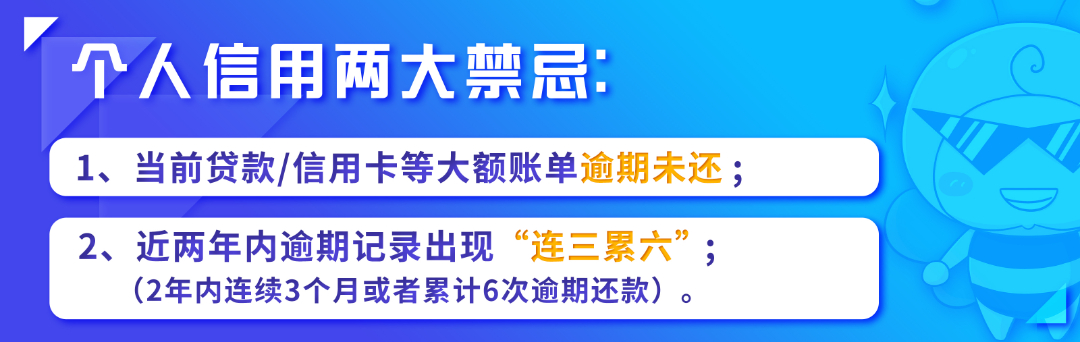 个人信用两大禁忌:

1、当前贷款/信用卡等大额账单逾期未还；

2、近两年内逾期记录出现“连三累六”；
（2年内连续3个月或者累计6次逾期还款）。